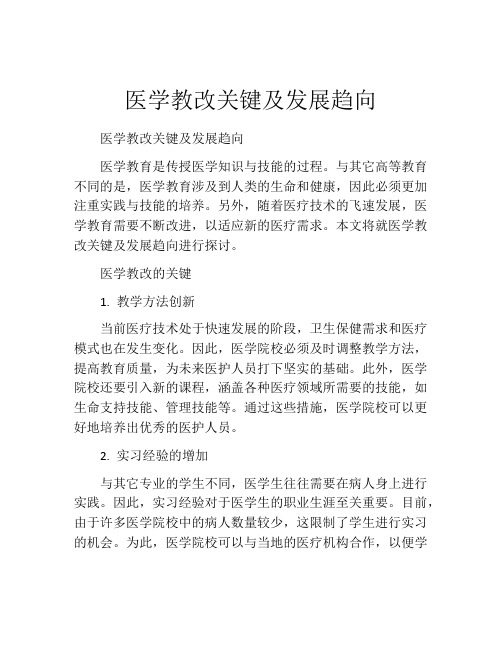 医学教改关键及发展趋向

医学教改关键及发展趋向

医学教育是传授医学知识与技能的过程。与其它高等教育不同的是，医学教育涉及到人类的生命和健康，因此必须更加注重实践与技能的培养。另外，随着医疗技术的飞速发展，医学教育需要不断改进，以适应新的医疗需求。本文将就医学教改关键及发展趋向进行探讨。

医学教改的关键

1. 教学方法创新

当前医疗技术处于快速发展的阶段，卫生保健需求和医疗模式也在发生变化。因此，医学院校必须及时调整教学方法，提高教育质量，为未来医护人员打下坚实的基础。此外，医学院校还要引入新的课程，涵盖各种医疗领域所需要的技能，如生命支持技能、管理技能等。通过这些措施，医学院校可以更好地培养出优秀的医护人员。

2. 实习经验的增加

与其它专业的学生不同，医学生往往需要在病人身上进行实践。因此，实习经验对于医学生的职业生涯至关重要。目前，由于许多医学院校中的病人数量较少，这限制了学生进行实习的机会。为此，医学院校可以与当地的医疗机构合作，以便学